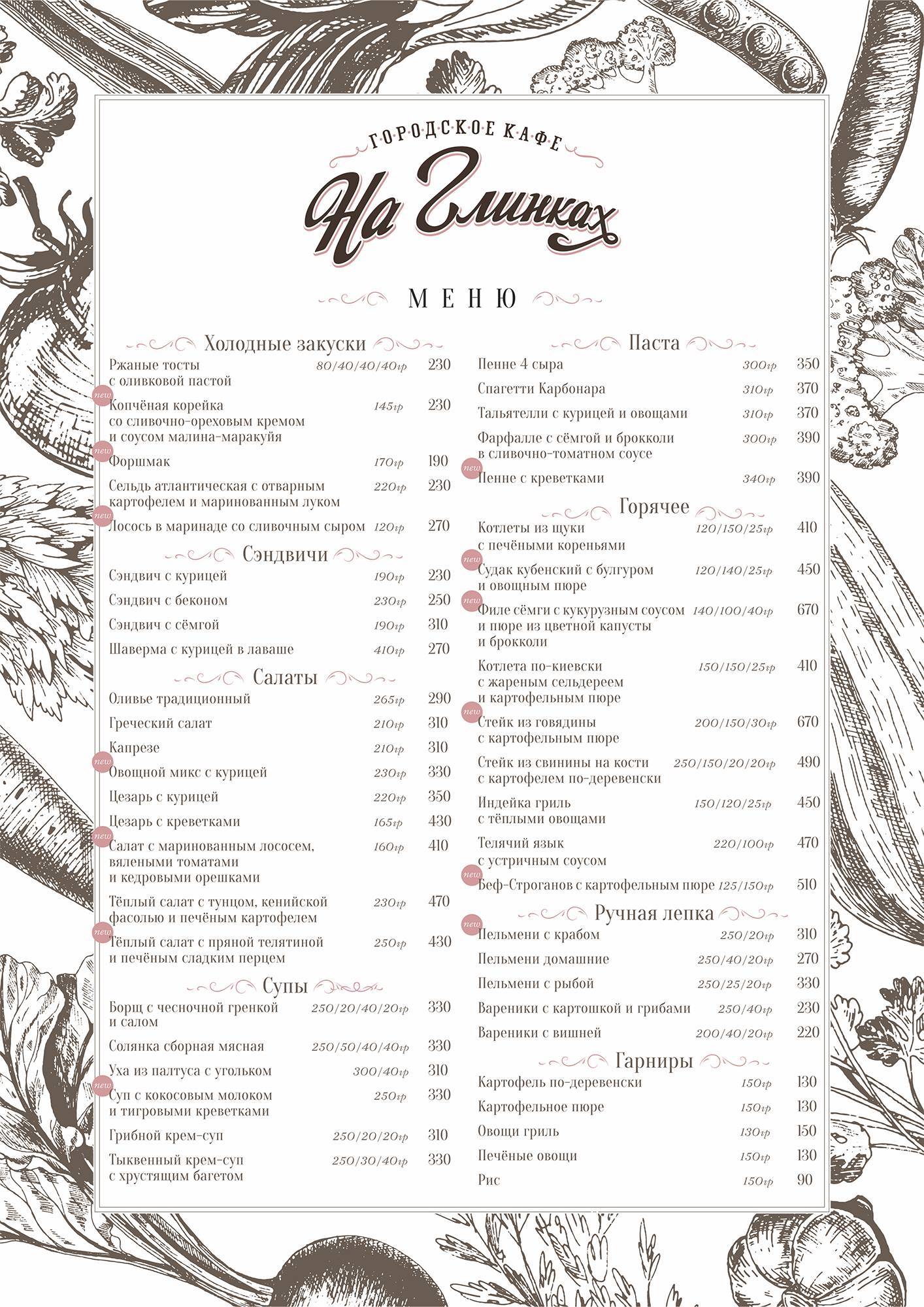 ГОРОДСКОЕ КАФЕ
На Глинках

МЕНЮ

Холодные закуски
Ржаные тосты с оливковой пастой 80/40/40/40гр 230
new Копчёная корейка со сливочно-ореховым кремом и соусом малина-маракуйя 145гр 230
new Форшмак 170гр 190
Сельдь атлантическая с отварным картофелем и маринованным луком 220гр 230
new Лосось в маринаде со сливочным сыром 120гр 270

Сэндвичи
Сэндвич с курицей 190гр 230
Сэндвич с беконом 230гр 250
Сэндвич с сёмгой 190гр 310
Шаверма с курицей в лаваше 410гр 270

Салаты
Оливье традиционный 265гр 290
Греческий салат 210гр 310
Капрезе 210гр 310
new Овощной микс с курицей 230гр 330
Цезарь с курицей 220гр 350
Цезарь с креветками 165гр 430
new Салат с маринованным лососем, вялеными томатами и кедровыми орешками 160гр 410
Тёплый салат с тунцом, кенийской фасолью и печёным картофелем 230гр 470
new Тёплый салат с пряной телятиной и печёным сладким перцем 250гр 430

Супы
Борщ с чесночной гренкой и салом 250/20/40/20гр 330
Солянка сборная мясная 250/50/40/40гр 330
Уха из палтуса с угольком 300/40гр 310
new Суп с кокосовым молоком и тигровыми креветками 250гр 330
Грибной крем-суп 250/20/20гр 310
Тыквенный крем-суп с хрустящим багетом 250/30/40гр 330

Паста
Пенне 4 сыра 300гр 350
Спагетти Карбонара 310гр 370
Тальятелли с курицей и овощами 310гр 370
Фарфалле с сёмгой и брокколи в сливочно-томатном соусе 300гр 390
new Пенне с креветками 340гр 390

Горячее
Котлеты из щуки с печёными кореньями 120/150/25гр 410
new Судак кубенский с булгуром и овощным пюре 120/140/25гр 450
new Филе сёмги с кукурузным соусом и пюре из цветной капусты и брокколи 140/100/40гр 670
Котлета по-киевски с жареным сельдереем и картофельным пюре 150/150/25гр 410
new Стейк из говядины с картофельным пюре 200/150/30гр 670
Стейк из свинины на кости с картофелем по-деревенски 250/150/20/20гр 490
Индейка гриль с тёплыми овощами 150/120/25гр 450
Телячий язык с устричным соусом 220/100гр 470
new Беф-Строганов с картофельным пюре 125/150гр 510

Ручная лепка
new Пельмени с крабом 250/20гр 310
Пельмени домашние 250/40/20гр 270
Пельмени с рыбой 250/25/20гр 330
Вареники с картошкой и грибами 250/40гр 230
Вареники с вишней 200/40/20гр 220

Гарниры
Картофель по-деревенски 150гр 130
Картофельное пюре 150гр 130
Овощи гриль 130гр 150
Печёные овощи 150гр 130
Рис 150гр 90